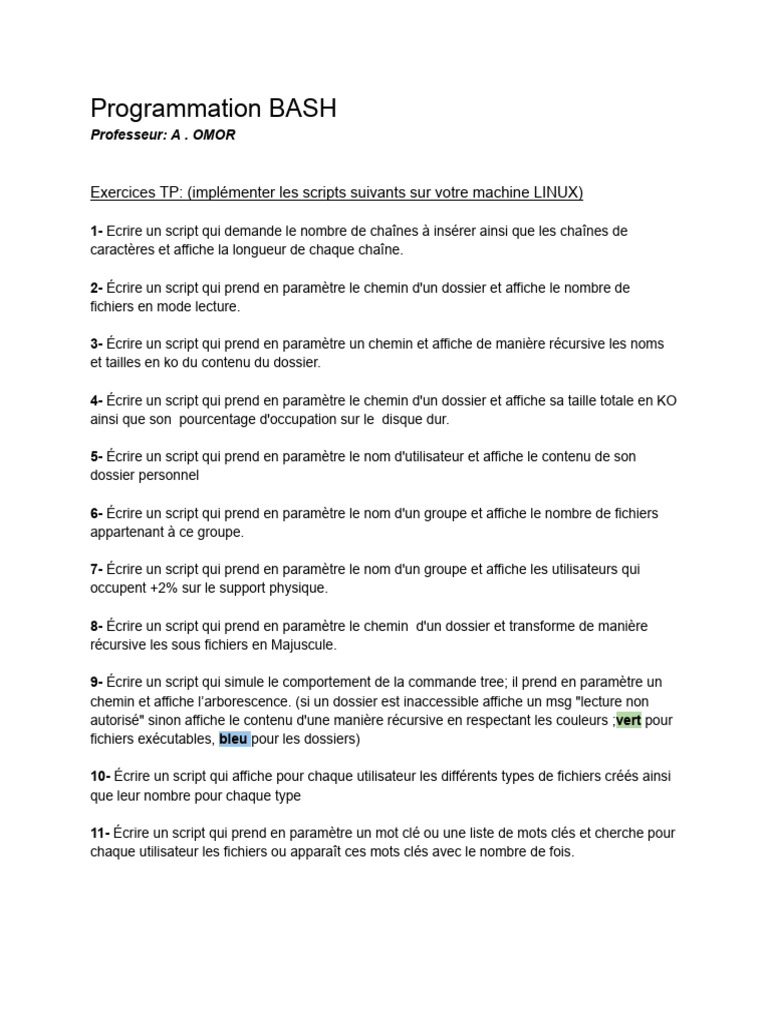 Programmation BASH
Professeur: A . OMOR

Exercices TP: (implémenter les scripts suivants sur votre machine LINUX)

1- Ecrire un script qui demande le nombre de chaînes à insérer ainsi que les chaînes de caractères et affiche la longueur de chaque chaîne.

2- Écrire un script qui prend en paramètre le chemin d'un dossier et affiche le nombre de fichiers en mode lecture.

3- Écrire un script qui prend en paramètre un chemin et affiche de manière récursive les noms et tailles en ko du contenu du dossier.

4- Écrire un script qui prend en paramètre le chemin d'un dossier et affiche sa taille totale en KO ainsi que son pourcentage d'occupation sur le disque dur.

5- Écrire un script qui prend en paramètre le nom d'utilisateur et affiche le contenu de son dossier personnel

6- Écrire un script qui prend en paramètre le nom d'un groupe et affiche le nombre de fichiers appartenant à ce groupe.

7- Écrire un script qui prend en paramètre le nom d'un groupe et affiche les utilisateurs qui occupent +2% sur le support physique.

8- Écrire un script qui prend en paramètre le chemin d'un dossier et transforme de manière récursive les sous fichiers en Majuscule.

9- Écrire un script qui simule le comportement de la commande tree; il prend en paramètre un chemin et affiche l'arborescence. (si un dossier est inaccessible affiche un msg "lecture non autorisé" sinon affiche le contenu d'une manière récursive en respectant les couleurs ;vert pour fichiers exécutables, bleu pour les dossiers)

10- Écrire un script qui affiche pour chaque utilisateur les différents types de fichiers créés ainsi que leur nombre pour chaque type

11- Écrire un script qui prend en paramètre un mot clé ou une liste de mots clés et cherche pour chaque utilisateur les fichiers ou apparaît ces mots clés avec le nombre de fois.